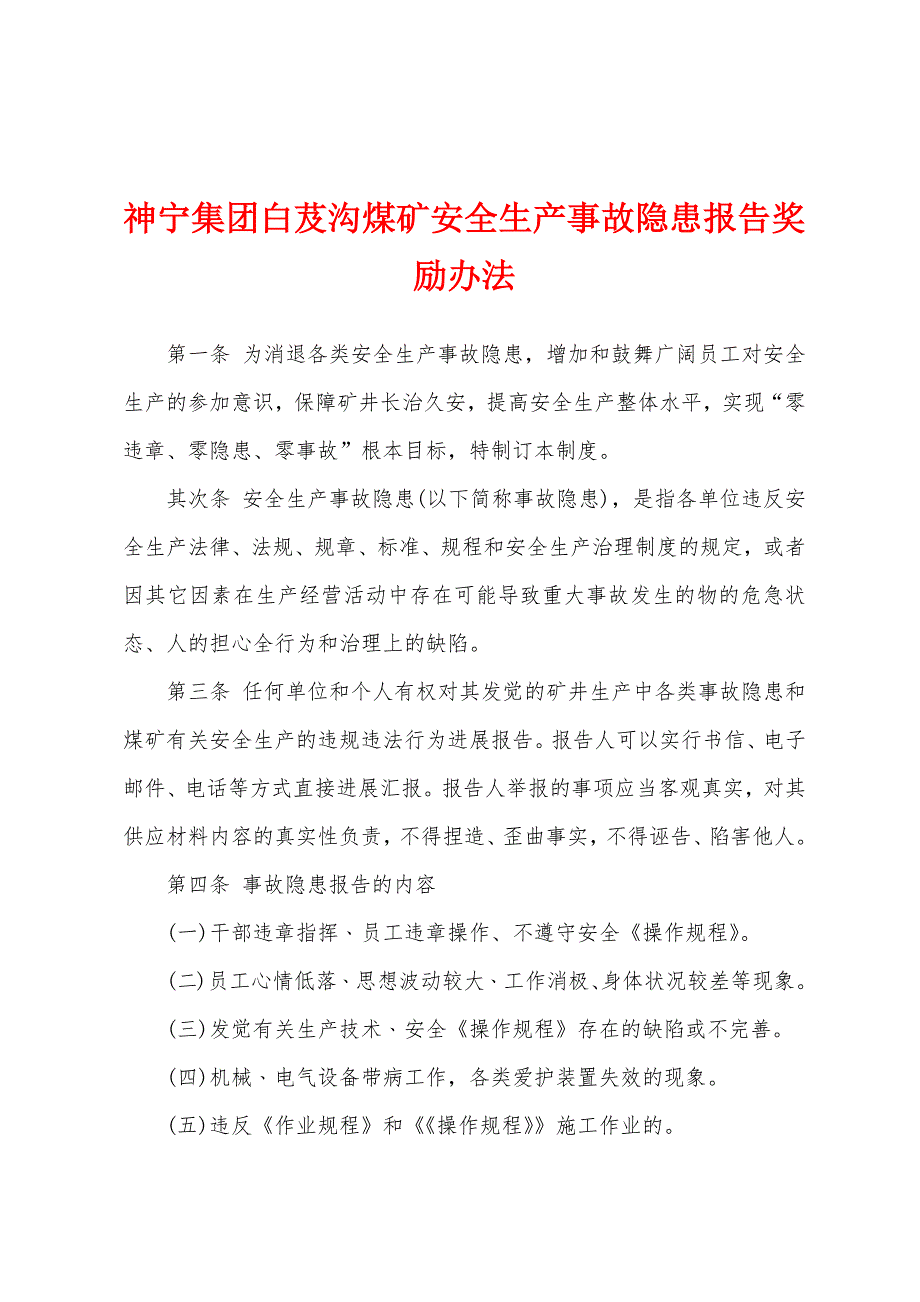 神宁集团白芨沟煤矿安全生产事故隐患报告奖励办法

第一条 为消退各类安全生产事故隐患，增加和鼓舞广阔员工对安全生产的参加意识，保障矿井长治久安，提高安全生产整体水平，实现“零违章、零隐患、零事故”根本目标，特制订本制度。

其次条 安全生产事故隐患(以下简称事故隐患)，是指各单位违反安全生产法律、法规、规章、标准、规程和安全生产治理制度的规定，或者因其它因素在生产经营活动中存在可能导致重大事故发生的物的危急状态、人的担心全行为和治理上的缺陷。

第三条 任何单位和个人有权对其发觉的矿井生产中各类事故隐患和煤矿有关安全生产的违规违法行为进展报告。报告人可以实行书信、电子邮件、电话等方式直接进展汇报。报告人举报的事项应当客观真实，对其供应材料内容的真实性负责，不得捏造、歪曲事实，不得诬告、陷害他人。

第四条 事故隐患报告的内容

(一)干部违章指挥、员工违章操作、不遵守安全《操作规程》。

(二)员工心情低落、思想波动较大、工作消极、身体状况较差等现象。

(三)发觉有关生产技术、安全《操作规程》存在的缺陷或不完善。

(四)机械、电气设备带病工作，各类爱护装置失效的现象。

(五)违反《作业规程》和《《操作规程》》施工作业的。